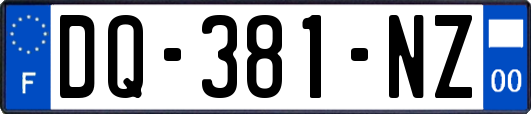 F

DQ-381-NZ

00